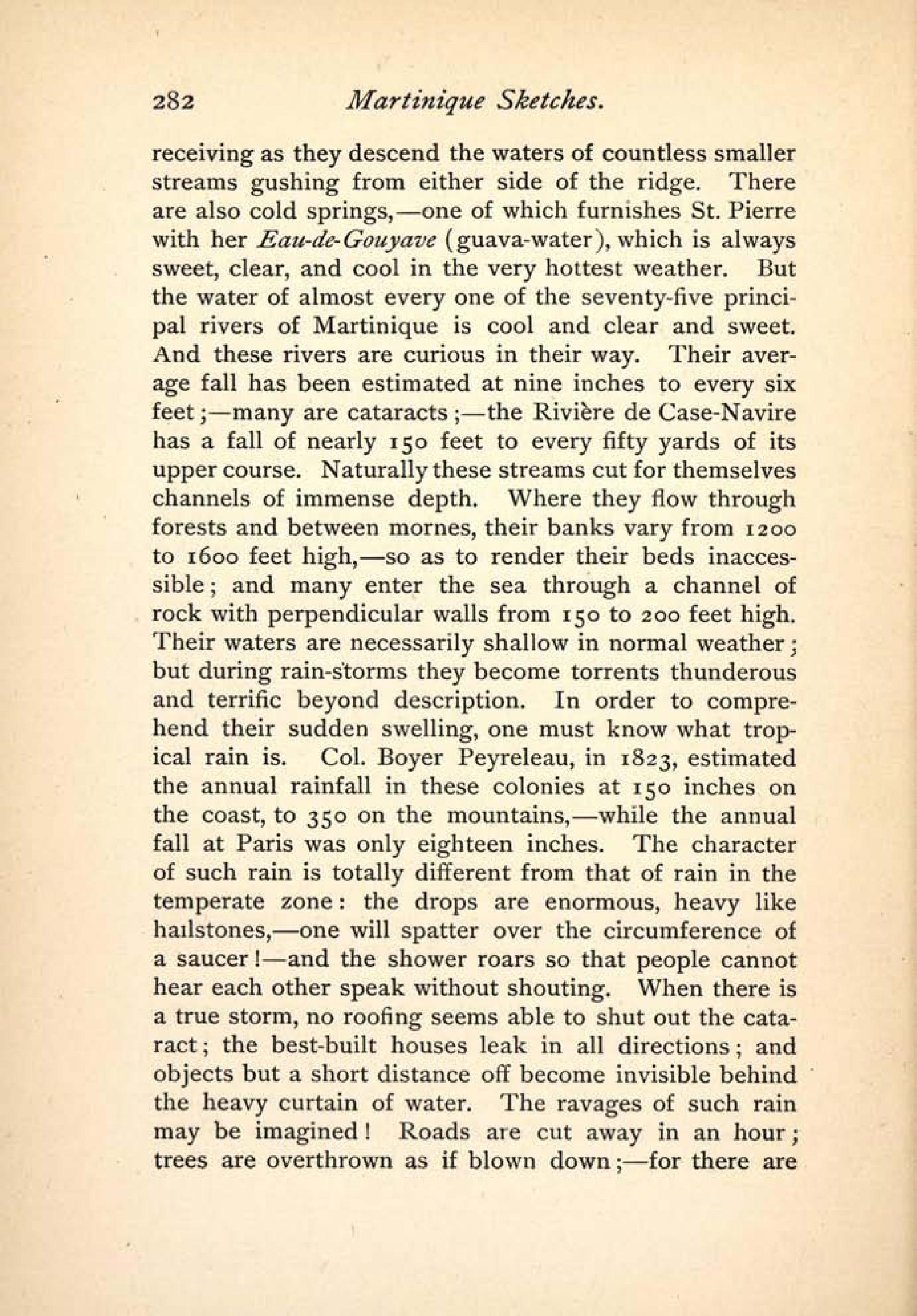 282 Martinique Sketches.

receiving as they descend the waters of countless smaller streams gushing from either side of the ridge. There are also cold springs,—one of which furnishes St. Pierre with her Eau-de-Gouyave (guava-water), which is always sweet, clear, and cool in the very hottest weather. But the water of almost every one of the seventy-five principal rivers of Martinique is cool and clear and sweet. And these rivers are curious in their way. Their average fall has been estimated at nine inches to every six feet;—many are cataracts;—the Rivière de Case-Navire has a fall of nearly 150 feet to every fifty yards of its upper course. Naturally these streams cut for themselves channels of immense depth. Where they flow through forests and between mornes, their banks vary from 1200 to 1600 feet high,—so as to render their beds inaccessible; and many enter the sea through a channel of rock with perpendicular walls from 150 to 200 feet high. Their waters are necessarily shallow in normal weather; but during rain-storms they become torrents thunderous and terrific beyond description. In order to comprehend their sudden swelling, one must know what tropical rain is. Col. Boyer Peyreleau, in 1823, estimated the annual rainfall in these colonies at 150 inches on the coast, to 350 on the mountains,—while the annual fall at Paris was only eighteen inches. The character of such rain is totally different from that of rain in the temperate zone: the drops are enormous, heavy like hailstones,—one will spatter over the circumference of a saucer!—and the shower roars so that people cannot hear each other speak without shouting. When there is a true storm, no roofing seems able to shut out the cataract; the best-built houses leak in all directions; and objects but a short distance off become invisible behind the heavy curtain of water. The ravages of such rain may be imagined! Roads are cut away in an hour; trees are overthrown as if blown down;—for there are